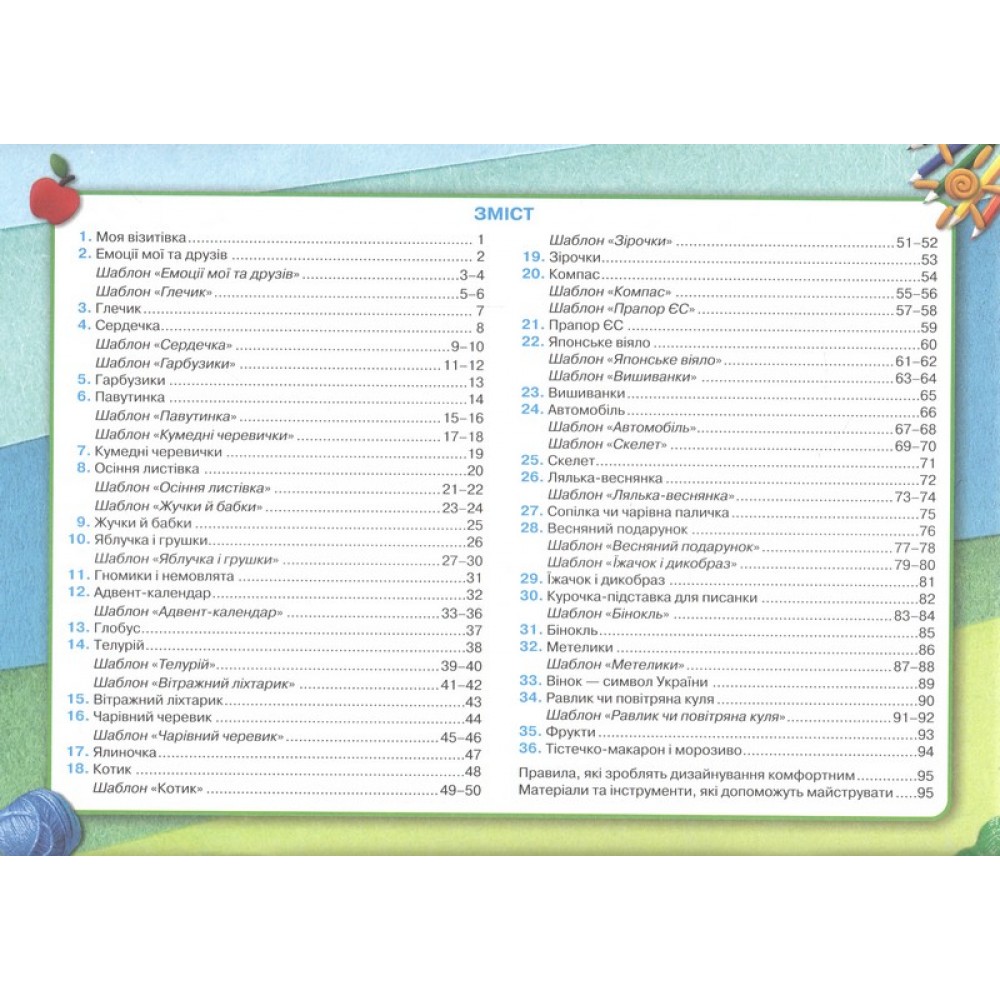 ЗМІСТ

1. Моя візитівка 1
2. Емоції мої та друзів 2
Шаблон «Емоції мої та друзів» 3–4
Шаблон «Глечик» 5–6
3. Глечик 7
4. Сердечка 8
Шаблон «Сердечка» 9–10
Шаблон «Гарбузики» 11–12
5. Гарбузики 13
6. Павутинка 14
Шаблон «Павутинка» 15–16
Шаблон «Кумедні черевички» 17–18
7. Кумедні черевички 19
8. Осіння листівка 20
Шаблон «Осіння листівка» 21–22
Шаблон «Жучки й бабки» 23–24
9. Жучки й бабки 25
10. Яблучка і грушки 26
Шаблон «Яблучка і грушки» 27–30
11. Гномики і немовлята 31
12. Адвент-календар 32
Шаблон «Адвент-календар» 33–36
13. Глобус 37
14. Телурій 38
Шаблон «Телурій» 39–40
Шаблон «Вітражний ліхтарик» 41–42
15. Вітражний ліхтарик 43
16. Чарівний черевик 44
Шаблон «Чарівний черевик» 45–46
17. Ялиночка 47
18. Котик 48
Шаблон «Котик» 49–50

Шаблон «Зірочки» 51–52
19. Зірочки 53
20. Компас 54
Шаблон «Компас» 55–56
Шаблон «Прапор ЄС» 57–58
21. Прапор ЄС 59
22. Японське віяло 60
Шаблон «Японське віяло» 61–62
Шаблон «Вишиванки» 63–64
23. Вишиванки 65
24. Автомобіль 66
Шаблон «Автомобіль» 67–68
Шаблон «Скелет» 69–70
25. Скелет 71
26. Лялька-веснянка 72
Шаблон «Лялька-веснянка» 73–74
27. Сопілка чи чарівна паличка 75
28. Весняний подарунок 76
Шаблон «Весняний подарунок» 77–78
Шаблон «Їжачок і дикобраз» 79–80
29. Їжачок і дикобраз 81
30. Курочка-підставка для писанки 82
Шаблон «Бінокль» 83–84
31. Бінокль 85
32. Метелики 86
Шаблон «Метелики» 87–88
33. Вінок — символ України 89
34. Равлик чи повітряна куля 90
Шаблон «Равлик чи повітряна куля» 91–92
35. Фрукти 93
36. Тістечко-макарон і морозиво 94

Правила, які зроблять дизайнування комфортним 95
Матеріали та інструменти, які допоможуть майструвати 95